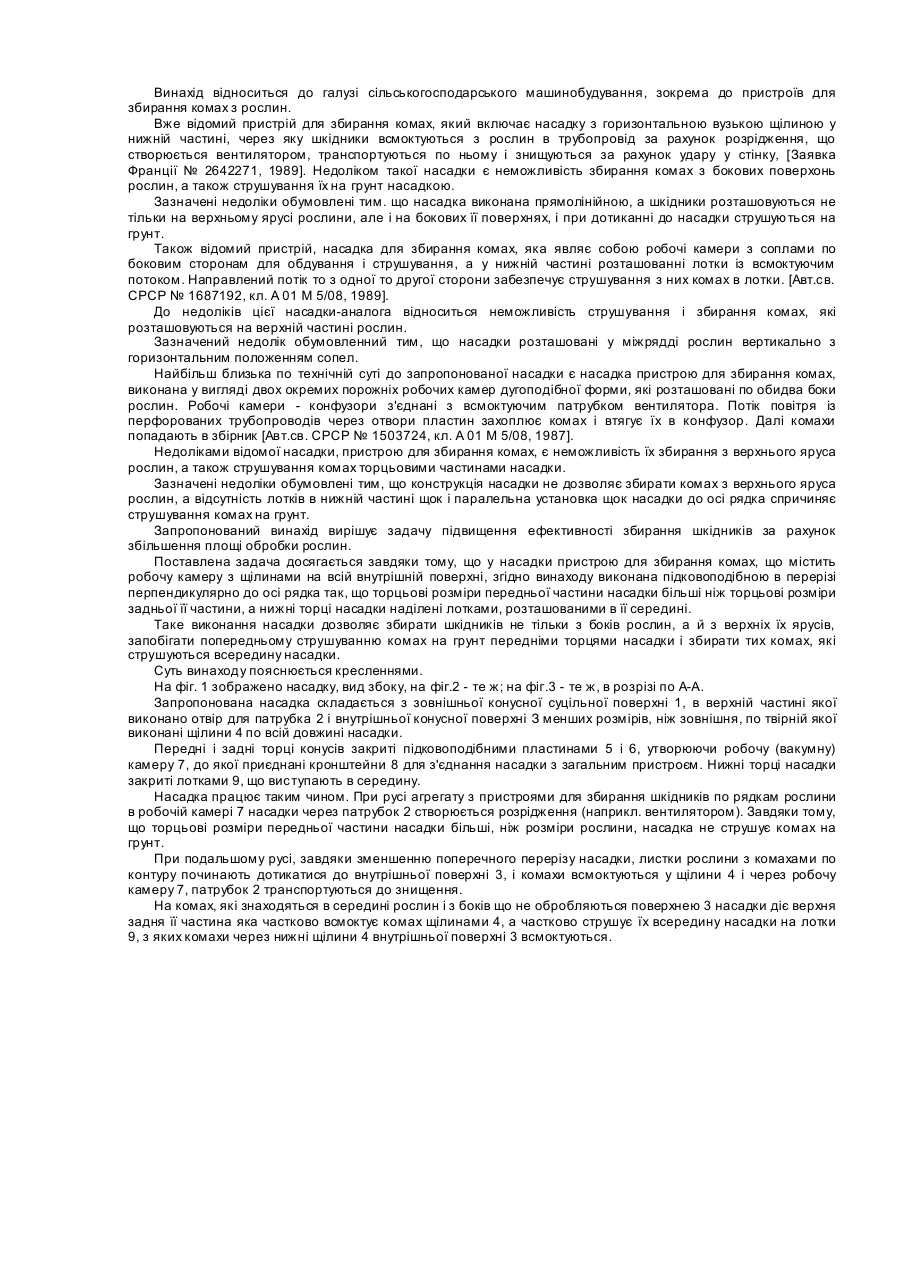 Винахід відноситься до галузі сільськогосподарського машинобудування, зокрема до пристроїв для збирання комах з рослин.

Вже відомий пристрій для збирання комах, який включає насадку з горизонтальною вузькою щілиною у нижній частині, через яку шкідники всмоктуються з рослин в трубопровід за рахунок розрідження, що створюється вентилятором, транспортуються по ньому і знищуються за рахунок удару у стінку, [Заявка Франції № 2642271, 1989]. Недоліком такої насадки є неможливість збирання комах з бокових поверхонь рослин, а також струшування їх на грунт насадкою.

Зазначені недоліки обумовлені тим. що насадка виконана прямолінійною, а шкідники розташовуються не тільки на верхньому ярусі рослини, але і на бокових її поверхнях, і при дотиканні до насадки струшуються на грунт.

Також відомий пристрій, насадка для збирання комах, яка являє собою робочі камери з соплами по боковим сторонам для обдування і струшування, а у нижній частині розташованні лотки із всмоктуючим потоком. Направлений потік то з одної то другої сторони забезпечує струшування з них комах в лотки. [Авт.св. СРСР № 1687192, кл. А 01 М 5/08, 1989].

До недоліків цієї насадки-аналога відноситься неможливість струшування і збирання комах, які розташовуються на верхній частині рослин.

Зазначений недолік обумовлений тим, що насадки розташовані у міжрядді рослин вертикально з горизонтальним положенням сопел.

Найбільш близька по технічній суті до запропонованої насадки є насадка пристрою для збирання комах, виконана у вигляді двох окремих порожніх робочих камер дугоподібної форми, які розташовані по обидва боки рослин. Робочі камери - конфузори з'єднані з всмоктуючим патрубком вентилятора. Потік повітря із перфорованих трубопроводів через отвори пластин захоплює комах і втягує їх в конфузор. Далі комахи попадають в збірник [Авт.св. СРСР № 1503724, кл. А 01 М 5/08, 1987].

Недоліками відомої насадки, пристрою для збирання комах, є неможливість їх збирання з верхнього яруса рослин, а також струшування комах торцьовими частинами насадки.

Зазначені недоліки обумовлені тим, що конструкція насадки не дозволяє збирати комах з верхнього яруса рослин, а відсутність лотків в нижній частині щок і паралельна установка щок насадки до осі рядка спричиняє струшування комах на грунт.

Запропонований винахід вирішує задачу підвищення ефективності збирання шкідників за рахунок збільшення площі обробки рослин.

Поставлена задача досягається завдяки тому, що у насадки пристрою для збирання комах, що містить робочу камеру з щілинами на всій внутрішній поверхні, згідно винаходу виконана підковоподібною в перерізі перпендикулярно до осі рядка так, що торцьові розміри передньої частини насадки більші ніж торцьові розміри задньої її частини, а нижні торці насадки наділені лотками, розташованими в її середині.

Таке виконання насадки дозволяє збирати шкідників не тільки з боків рослин, а й з верхніх їх ярусів, запобігати попередньому струшуванню комах на грунт передніми торцями насадки і збирати тих комах, які струшуються всередину насадки.

Суть винаходу пояснюється кресленнями.

На фіг. 1 зображено насадку, вид збоку, на фіг.2 - те ж; на фіг.3 - те ж, в розрізі по А-А.

Запропонована насадка складається з зовнішньої конусної суцільної поверхні 1, в верхній частині якої виконано отвір для патрубка 2 і внутрішньої конусної поверхні 3 менших розмірів, ніж зовнішня, по твірній якої виконані щілини 4 по всій довжині насадки.

Передні і задні торці конусів закриті підковоподібними пластинами 5 і 6, утворюючи робочу (вакумну) камеру 7, до якої приєднані кронштейни 8 для з'єднання насадки з загальним пристроєм. Нижні торці насадки закриті лотками 9, що виступають в середину.

Насадка працює таким чином. При русі агрегату з пристроями для збирання шкідників по рядкам рослини в робочій камері 7 насадки через патрубок 2 створюється розрідження (наприкл. вентилятором). Завдяки тому, що торцьові розміри передньої частини насадки більші, ніж розміри рослини, насадка не струшує комах на грунт.

При подальшому русі, завдяки зменшенню поперечного перерізу насадки, листки рослини з комахами по контуру починають дотикатися до внутрішньої поверхні 3, і комахи всмоктуються у щілини 4 і через робочу камеру 7, патрубок 2 транспортуються до знищення.

На комах, які знаходяться в середині рослин і з боків що не обробляються поверхнею 3 насадки діє верхня задня її частина яка частково всмоктує комах щілинами 4, а частково струшує їх всередину насадки на лотки 9, з яких комахи через нижні щілини 4 внутрішньої поверхні 3 всмоктуються.